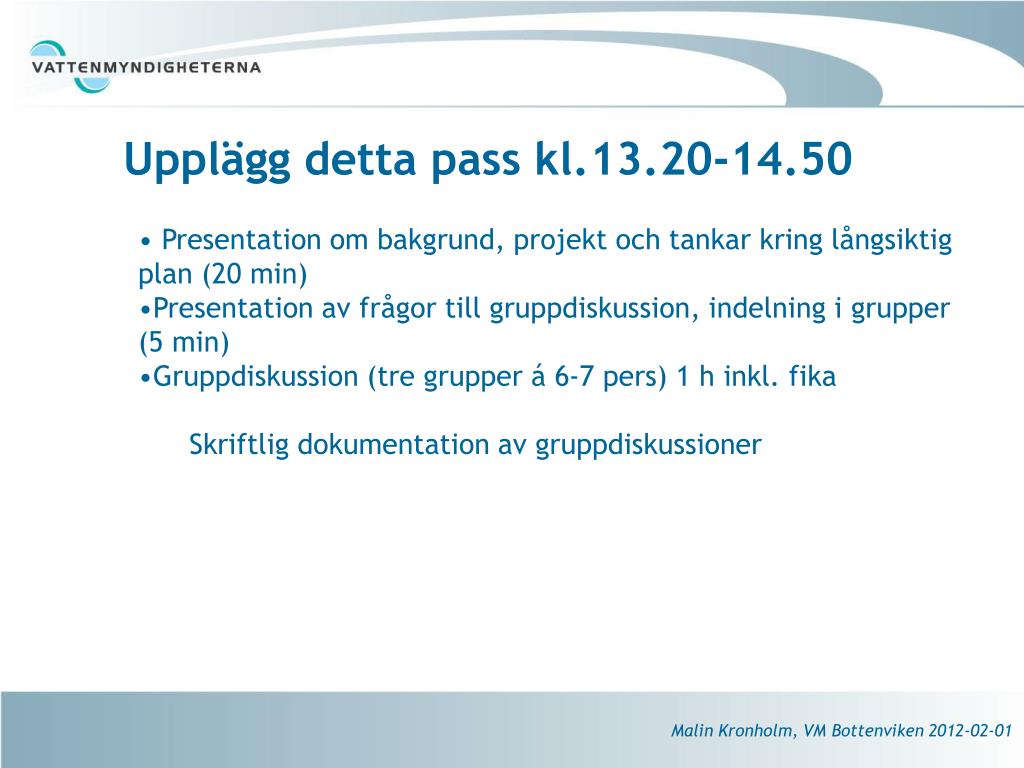 VATTENMYNDIGHETERNA

Upplägg detta pass kl.13.20-14.50

• Presentation om bakgrund, projekt och tankar kring långsiktig plan (20 min)
•Presentation av frågor till gruppdiskussion, indelning i grupper (5 min)
•Gruppdiskussion (tre grupper á 6-7 pers) 1 h inkl. fika

Skriftlig dokumentation av gruppdiskussioner

Malin Kronholm, VM Bottenviken 2012-02-01